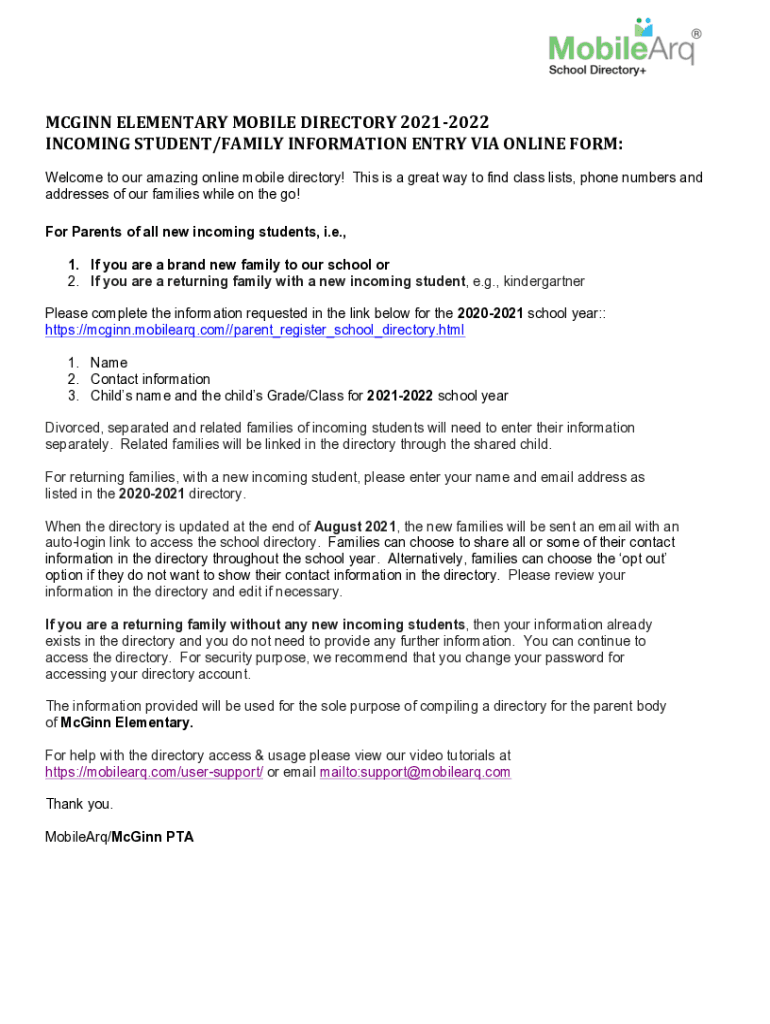 MobileArq®
School Directory+

MCGINN ELEMENTARY MOBILE DIRECTORY 2021-2022
INCOMING STUDENT/FAMILY INFORMATION ENTRY VIA ONLINE FORM:

Welcome to our amazing online mobile directory! This is a great way to find class lists, phone numbers and addresses of our families while on the go!

For Parents of all new incoming students, i.e.,

1. If you are a brand new family to our school or
2. If you are a returning family with a new incoming student, e.g., kindergartner

Please complete the information requested in the link below for the 2020-2021 school year:: https://mcginn.mobilearq.com//parent_register_school_directory.html

1. Name
2. Contact information
3. Child's name and the child's Grade/Class for 2021-2022 school year

Divorced, separated and related families of incoming students will need to enter their information separately. Related families will be linked in the directory through the shared child.

For returning families, with a new incoming student, please enter your name and email address as listed in the 2020-2021 directory.

When the directory is updated at the end of August 2021, the new families will be sent an email with an auto-login link to access the school directory. Families can choose to share all or some of their contact information in the directory throughout the school year. Alternatively, families can choose the 'opt out' option if they do not want to show their contact information in the directory. Please review your information in the directory and edit if necessary.

If you are a returning family without any new incoming students, then your information already exists in the directory and you do not need to provide any further information. You can continue to access the directory. For security purpose, we recommend that you change your password for accessing your directory account.

The information provided will be used for the sole purpose of compiling a directory for the parent body of McGinn Elementary.

For help with the directory access & usage please view our video tutorials at https://mobilearq.com/user-support/ or email mailto:support@mobilearq.com

Thank you.

MobileArq/McGinn PTA